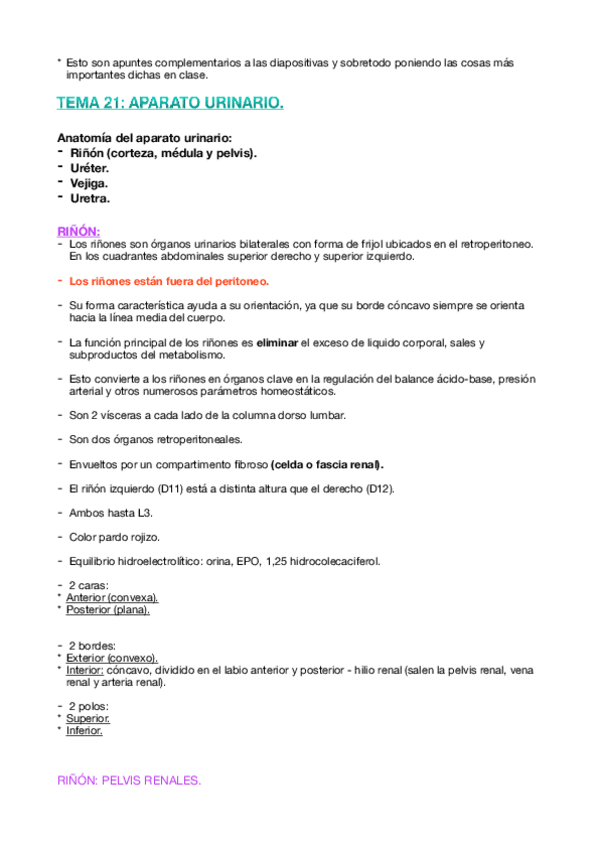 * Esto son apuntes complementarios a las diapositivas y sobretodo poniendo las cosas más importantes dichas en clase.

TEMA 21: APARATO URINARIO.

Anatomía del aparato urinario:
- Riñón (corteza, médula y pelvis).
- Uréter.
- Vejiga.
- Uretra.

RIÑÓN:
- Los riñones son órganos urinarios bilaterales con forma de frijol ubicados en el retroperitoneo. En los cuadrantes abdominales superior derecho y superior izquierdo.

- Los riñones están fuera del peritoneo.

- Su forma característica ayuda a su orientación, ya que su borde cóncavo siempre se orienta hacia la línea media del cuerpo.

- La función principal de los riñones es eliminar el exceso de liquido corporal, sales y subproductos del metabolismo.

- Esto convierte a los riñones en órganos clave en la regulación del balance ácido-base, presión arterial y otros numerosos parámetros homeostáticos.

- Son 2 vísceras a cada lado de la columna dorso lumbar.

- Son dos órganos retroperitoneales.

- Envueltos por un compartimento fibroso (celda o fascia renal).

- El riñón izquierdo (D11) está a distinta altura que el derecho (D12).

- Ambos hasta L3.

- Color pardo rojizo.

- Equilibrio hidroelectrolítico: orina, EPO, 1,25 hidrocolecaciferol.

- 2 caras:
* Anterior (convexa).
* Posterior (plana).

- 2 bordes:
* Exterior (convexo).
* Interior: cóncavo, dividido en el labio anterior y posterior - hilio renal (salen la pelvis renal, vena renal y arteria renal).

- 2 polos:
* Superior.
* Inferior.

RIÑÓN: PELVIS RENALES.